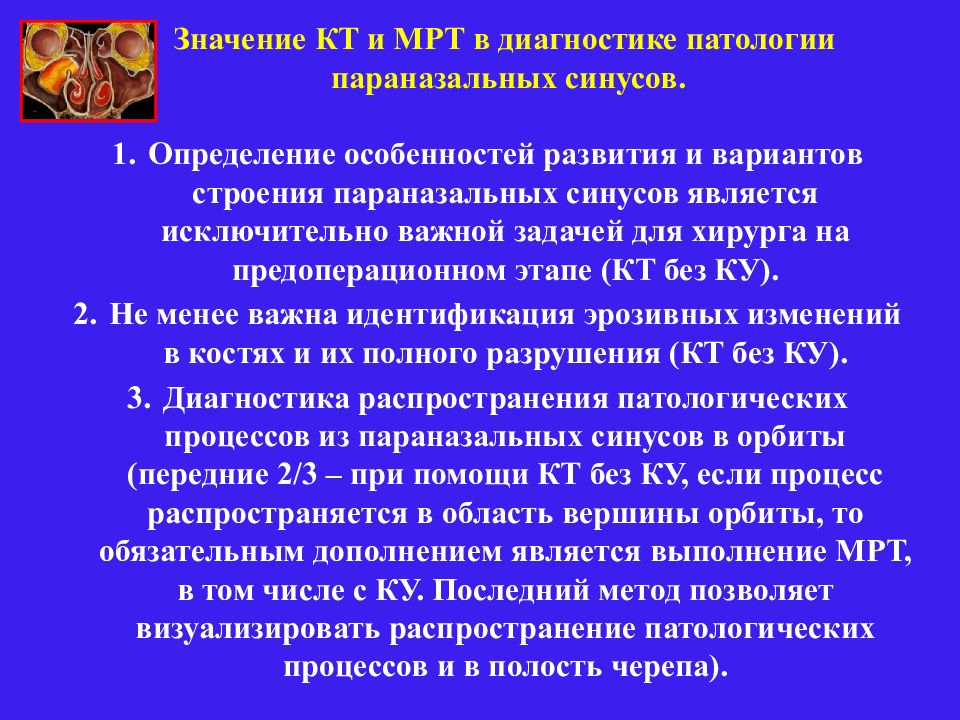 Значение КТ и МРТ в диагностике патологии параназальных синусов.

1. Определение особенностей развития и вариантов строения параназальных синусов является исключительно важной задачей для хирурга на предоперационном этапе (КТ без КУ).

2. Не менее важна идентификация эрозивных изменений в костях и их полного разрушения (КТ без КУ).

3. Диагностика распространения патологических процессов из параназальных синусов в орбиты (передние 2/3 – при помощи КТ без КУ, если процесс распространяется в область вершины орбиты, то обязательным дополнением является выполнение МРТ, в том числе с КУ. Последний метод позволяет визуализировать распространение патологических процессов и в полость черепа).